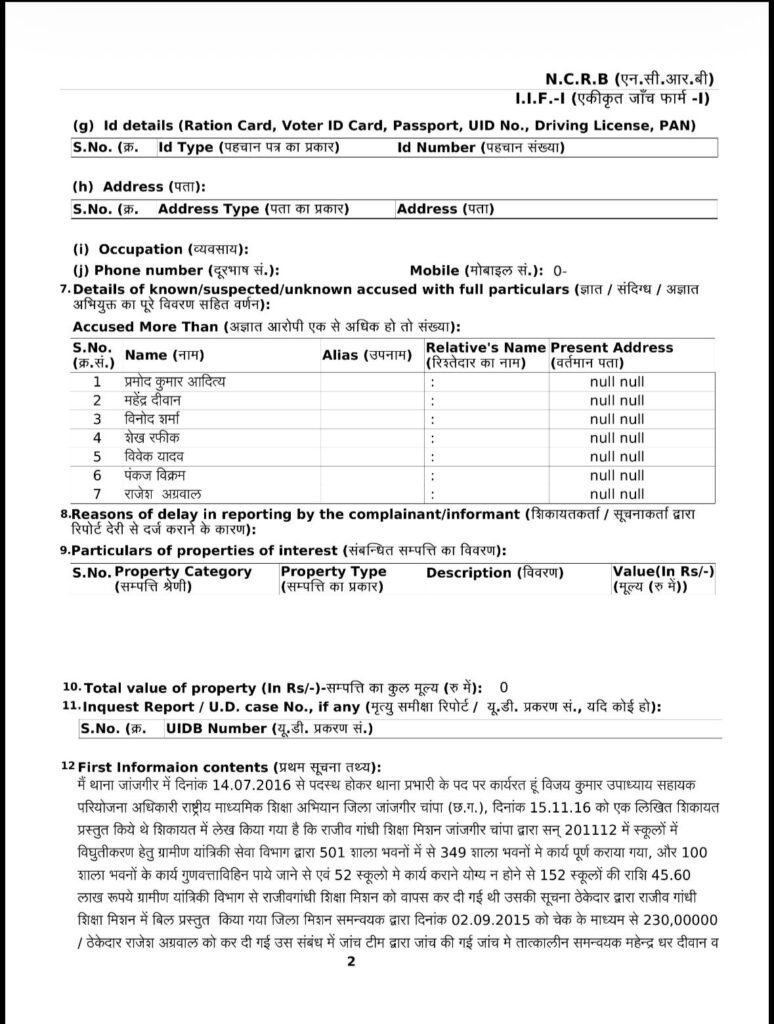 N.C.R.B (एन.सी.आर.बी)
I.I.F.-I (एकीकृत जाँच फार्म -I)

(g) Id details (Ration Card, Voter ID Card, Passport, UID No., Driving License, PAN)

| S.No. (क्र. | Id Type (पहचान पत्र का प्रकार) | Id Number (पहचान संख्या) |
|---|---|---|

(h) Address (पता):

| S.No. (क्र. | Address Type (पता का प्रकार) | Address (पता) |
|---|---|---|

(i) Occupation (व्यवसाय):
(j) Phone number (दूरभाष सं.): Mobile (मोबाइल सं.): 0-

7. Details of known/suspected/unknown accused with full particulars (ज्ञात / संदिग्ध / अज्ञात अभियुक्त का पूरे विवरण सहित वर्णन):

Accused More Than (अज्ञात आरोपी एक से अधिक हो तो संख्या):

| S.No. (क्र.सं.) | Name (नाम) | Alias (उपनाम) | Relative's Name (रिश्तेदार का नाम) | Present Address (वर्तमान पता) |
|---|---|---|---|---|
| 1 | प्रमोद कुमार आदित्य | | : | null null |
| 2 | महेंद्र दीवान | | : | null null |
| 3 | विनोद शर्मा | | : | null null |
| 4 | शेख रफीक | | : | null null |
| 5 | विवेक यादव | | : | null null |
| 6 | पंकज विक्रम | | : | null null |
| 7 | राजेश अग्रवाल | | : | null null |

8. Reasons of delay in reporting by the complainant/informant (शिकायतकर्ता / सूचनाकर्ता द्वारा रिपोर्ट देरी से दर्ज कराने के कारण):

9. Particulars of properties of interest (संबन्धित सम्पत्ति का विवरण):

| S.No. | Property Category (सम्पत्ति श्रेणी) | Property Type (सम्पत्ति का प्रकार) | Description (विवरण) | Value(In Rs/-) (मूल्य (रु में)) |
|---|---|---|---|---|

10. Total value of property (In Rs/-)-सम्पत्ति का कुल मूल्य (रु में): 0

11. Inquest Report / U.D. case No., if any (मृत्यु समीक्षा रिपोर्ट / यू.डी. प्रकरण सं., यदि कोई हो):

| S.No. (क्र. | UIDB Number (यू.डी. प्रकरण सं.) |
|---|---|

12 First Informaion contents (प्रथम सूचना तथ्य):
मैं थाना जांजगीर में दिनांक 14.07.2016 से पदस्थ होकर थाना प्रभारी के पद पर कार्यरत हूं विजय कुमार उपाध्याय सहायक परियोजना अधिकारी राष्ट्रीय माध्यमिक शिक्षा अभियान जिला जांजगीर चांपा (छ.ग.), दिनांक 15.11.16 को एक लिखित शिकायत प्रस्तुत किये थे शिकायत में लेख किया गया है कि राजीव गांधी शिक्षा मिशन जांजगीर चांपा द्वारा सन् 201112 में स्कूलों में विघुतीकरण हेतु ग्रामीण यांत्रिकी सेवा विभाग द्वारा 501 शाला भवनों में से 349 शाला भवनों मे कार्य पूर्ण कराया गया, और 100 शाला भवनों के कार्य गुणवत्ताविहिन पाये जाने से एवं 52 स्कूलो मे कार्य कराने योग्य न होने से 152 स्कूलों की राशि 45.60 लाख रूपये ग्रामीण यांत्रिकी विभाग से राजीवगांधी शिक्षा मिशन को वापस कर दी गई थी उसकी सूचना ठेकेदार द्वारा राजीव गांधी शिक्षा मिशन में बिल प्रस्तुत किया गया जिला मिशन समन्वयक द्वारा दिनांक 02.09.2015 को चेक के माध्यम से 230,00000 / ठेकेदार राजेश अग्रवाल को कर दी गई उस संबंध में जांच टीम द्वारा जांच की गई जांच मे तात्कालीन समन्वयक महेन्द्र धर दीवान व

2